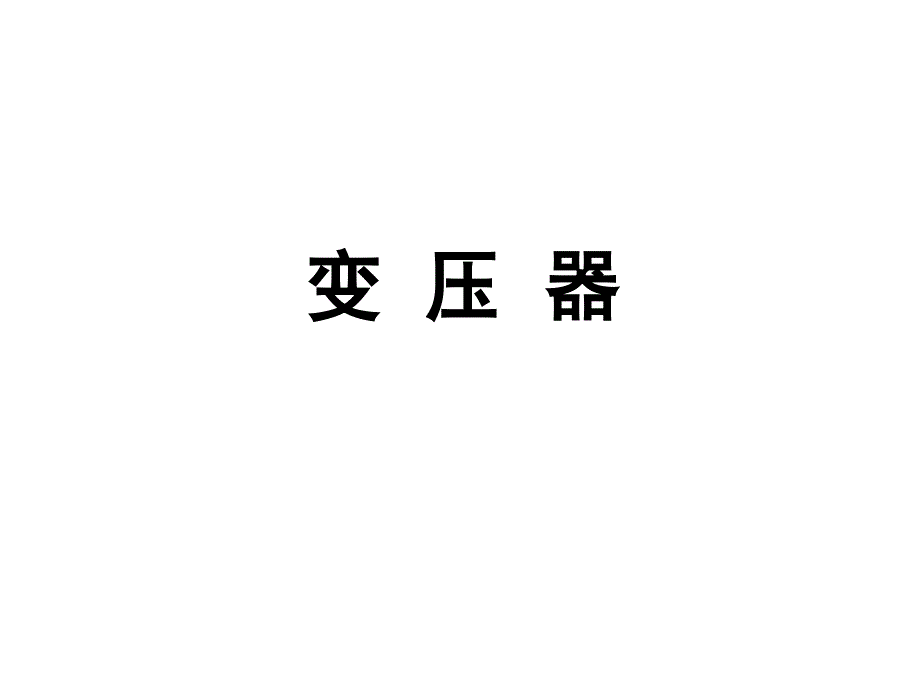 变 压 器